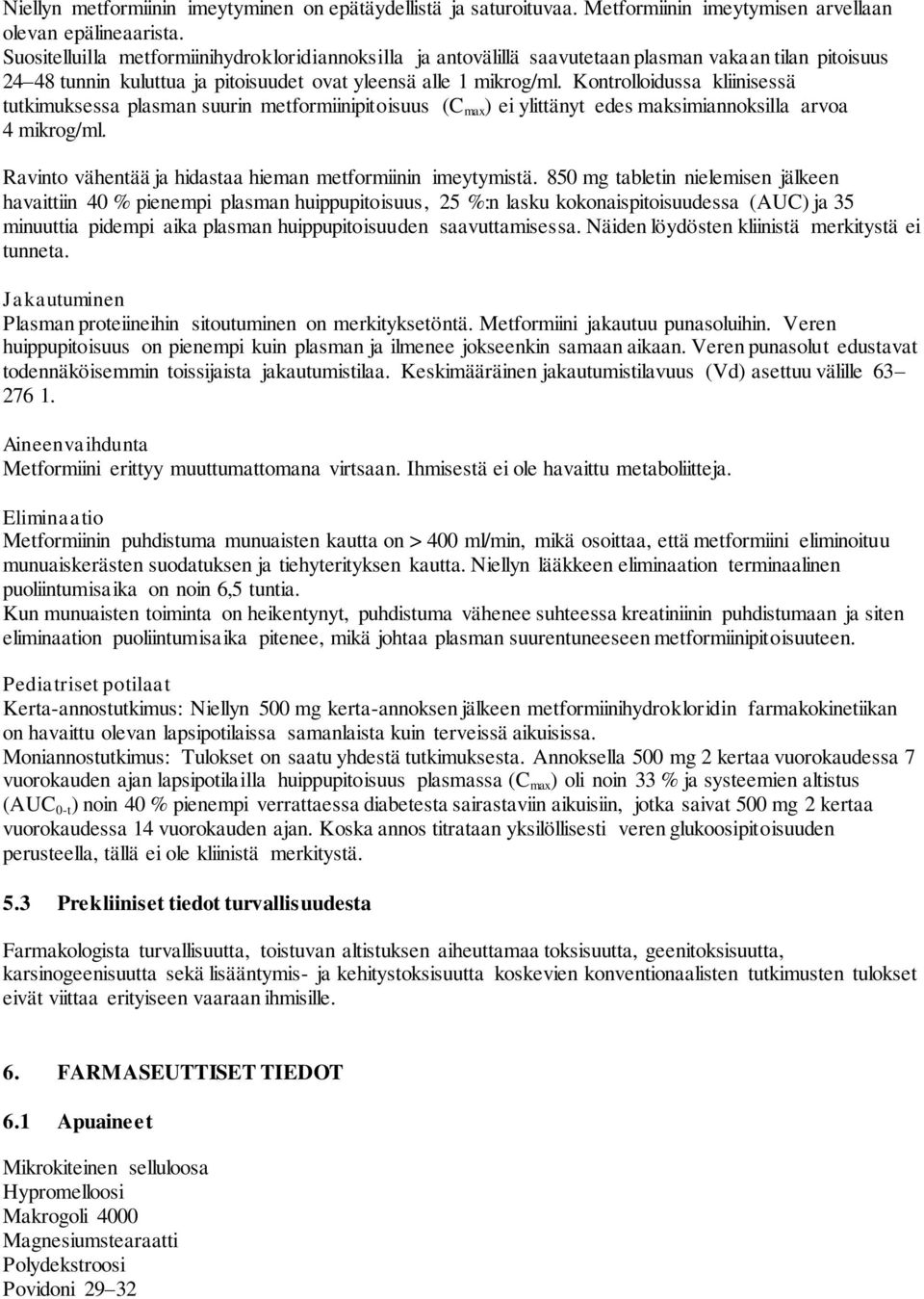 Niellyn metformiinin imeytyminen on epätäydellistä ja saturoituvaa. Metformiinin imeytymisen arvellaan olevan epälineaarista.
Suositelluilla metformiinihydrokloridiannoksilla ja antovälillä saavutetaan plasman vakaan tilan pitoisuus 24–48 tunnin kuluttua ja pitoisuudet ovat yleensä alle 1 mikrog/ml. Kontrolloidussa kliinisessä tutkimuksessa plasman suurin metformiinipitoisuus ($C_{max}$) ei ylittänyt edes maksimiannoksilla arvoa 4 mikrog/ml.

Ravinto vähentää ja hidastaa hieman metformiinin imeytymistä. 850 mg tabletin nielemisen jälkeen havaittiin 40 % pienempi plasman huippupitoisuus, 25 %:n lasku kokonaispitoisuudessa (AUC) ja 35 minuuttia pidempi aika plasman huippupitoisuuden saavuttamisessa. Näiden löydösten kliinistä merkitystä ei tunneta.

Jakautuminen
Plasman proteiineihin sitoutuminen on merkityksetöntä. Metformiini jakautuu punasoluihin. Veren huippupitoisuus on pienempi kuin plasman ja ilmenee jokseenkin samaan aikaan. Veren punasolut edustavat todennäköisemmin toissijaista jakautumistilaa. Keskimääräinen jakautumistilavuus (Vd) asettuu välille 63–276 l.

Aineenvaihdunta
Metformiini erittyy muuttumattomana virtsaan. Ihmisestä ei ole havaittu metaboliitteja.

Eliminaatio
Metformiinin puhdistuma munuaisten kautta on > 400 ml/min, mikä osoittaa, että metformiini eliminoituu munuaiskerästen suodatuksen ja tiehyterityksen kautta. Niellyn lääkkeen eliminaation terminaalinen puoliintumisaika on noin 6,5 tuntia.
Kun munuaisten toiminta on heikentynyt, puhdistuma vähenee suhteessa kreatiniinin puhdistumaan ja siten eliminaation puoliintumisaika pitenee, mikä johtaa plasman suurentuneeseen metformiinipitoisuuteen.

Pediatriset potilaat
Kerta-annostutkimus: Niellyn 500 mg kerta-annoksen jälkeen metformiinihydrokloridin farmakokinetiikan on havaittu olevan lapsipotilaissa samanlaista kuin terveissä aikuisissa.
Moniannostutkimus: Tulokset on saatu yhdestä tutkimuksesta. Annoksella 500 mg 2 kertaa vuorokaudessa 7 vuorokauden ajan lapsipotilailla huippupitoisuus plasmassa ($C_{max}$) oli noin 33 % ja systeemien altistus ($AUC_{0-t}$) noin 40 % pienempi verrattaessa diabetesta sairastaviin aikuisiin, jotka saivat 500 mg 2 kertaa vuorokaudessa 14 vuorokauden ajan. Koska annos titrataan yksilöllisesti veren glukoosipitoisuuden perusteella, tällä ei ole kliinistä merkitystä.

5.3 Prekliiniset tiedot turvallisuudesta

Farmakologista turvallisuutta, toistuvan altistuksen aiheuttamaa toksisuutta, geenitoksisuutta, karsinogeenisuutta sekä lisääntymis- ja kehitystoksisuutta koskevien konventionaalisten tutkimusten tulokset eivät viittaa erityiseen vaaraan ihmisille.

6. FARMASEUTTISET TIEDOT

6.1 Apuaineet

Mikrokiteinen selluloosa
Hypromelloosi
Makrogoli 4000
Magnesiumstearaatti
Polydekstroosi
Povidoni 29–32